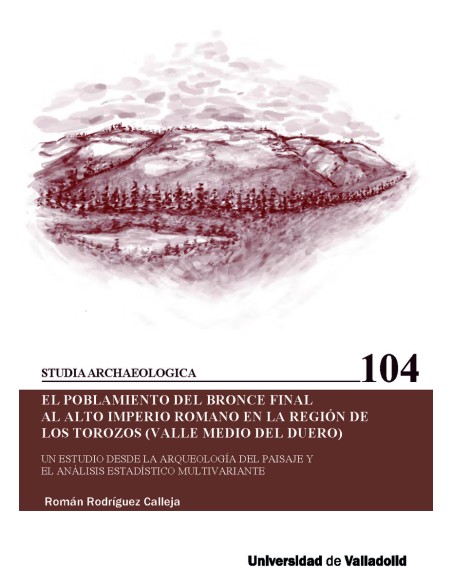 STUDIA ARCHAEOLOGICA

104

EL POBLAMIENTO DEL BRONCE FINAL AL ALTO IMPERIO ROMANO EN LA REGIÓN DE LOS TOROZOS (VALLE MEDIO DEL DUERO)

UN ESTUDIO DESDE LA ARQUEOLOGÍA DEL PAISAJE Y EL ANÁLISIS ESTADÍSTICO MULTIVARIANTE

Román Rodríguez Calleja

Universidad de Valladolid